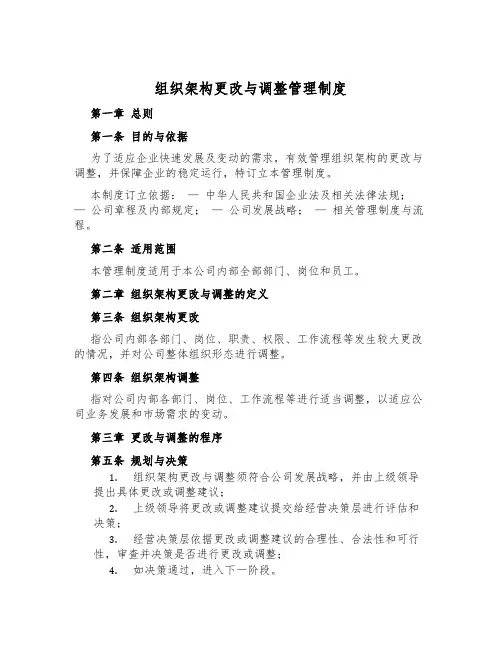 组织架构更改与调整管理制度

第一章 总则

第一条 目的与依据

为了适应企业快速发展及变动的需求，有效管理组织架构的更改与调整，并保障企业的稳定运行，特订立本管理制度。

本制度订立依据： — 中华人民共和国企业法及相关法律法规； — 公司章程及内部规定； — 公司发展战略； — 相关管理制度与流程。

第二条 适用范围

本管理制度适用于本公司内部全部部门、岗位和员工。

第二章 组织架构更改与调整的定义

第三条 组织架构更改

指公司内部各部门、岗位、职责、权限、工作流程等发生较大更改的情况，并对公司整体组织形态进行调整。

第四条 组织架构调整

指对公司内部各部门、岗位、工作流程等进行适当调整，以适应公司业务发展和市场需求的变动。

第三章 更改与调整的程序

第五条 规划与决策

1. 组织架构更改与调整须符合公司发展战略，并由上级领导提出具体更改或调整建议；

2. 上级领导将更改或调整建议提交给经营决策层进行评估和决策；

3. 经营决策层依据更改或调整建议的合理性、合法性和可行性，审查并决策是否进行更改或调整；

4. 如决策通过，进入下一阶段。